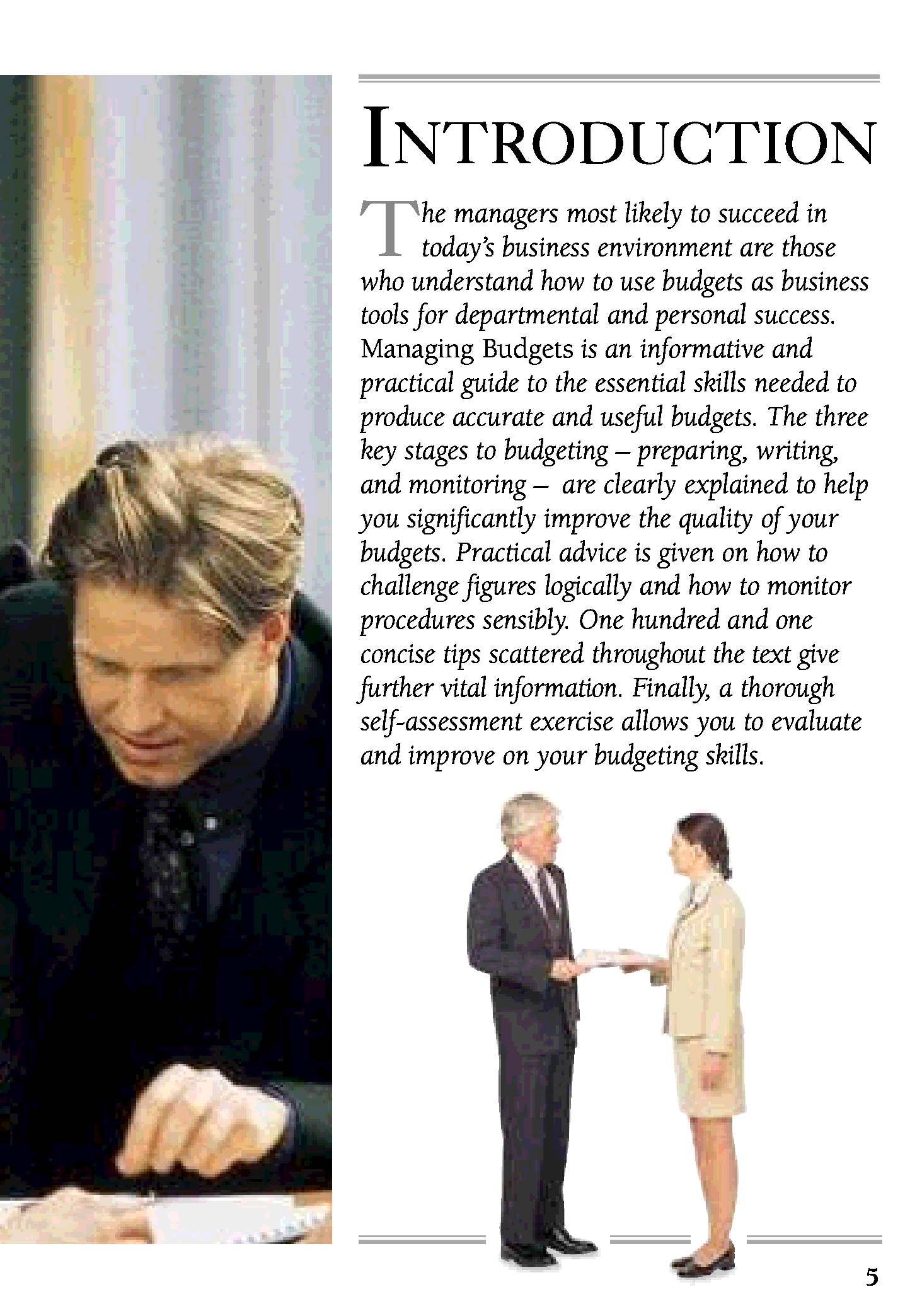 INTRODUCTION

The managers most likely to succeed in today's business environment are those who understand how to use budgets as business tools for departmental and personal success. Managing Budgets is an informative and practical guide to the essential skills needed to produce accurate and useful budgets. The three key stages to budgeting – preparing, writing, and monitoring – are clearly explained to help you significantly improve the quality of your budgets. Practical advice is given on how to challenge figures logically and how to monitor procedures sensibly. One hundred and one concise tips scattered throughout the text give further vital information. Finally, a thorough self-assessment exercise allows you to evaluate and improve on your budgeting skills.

5